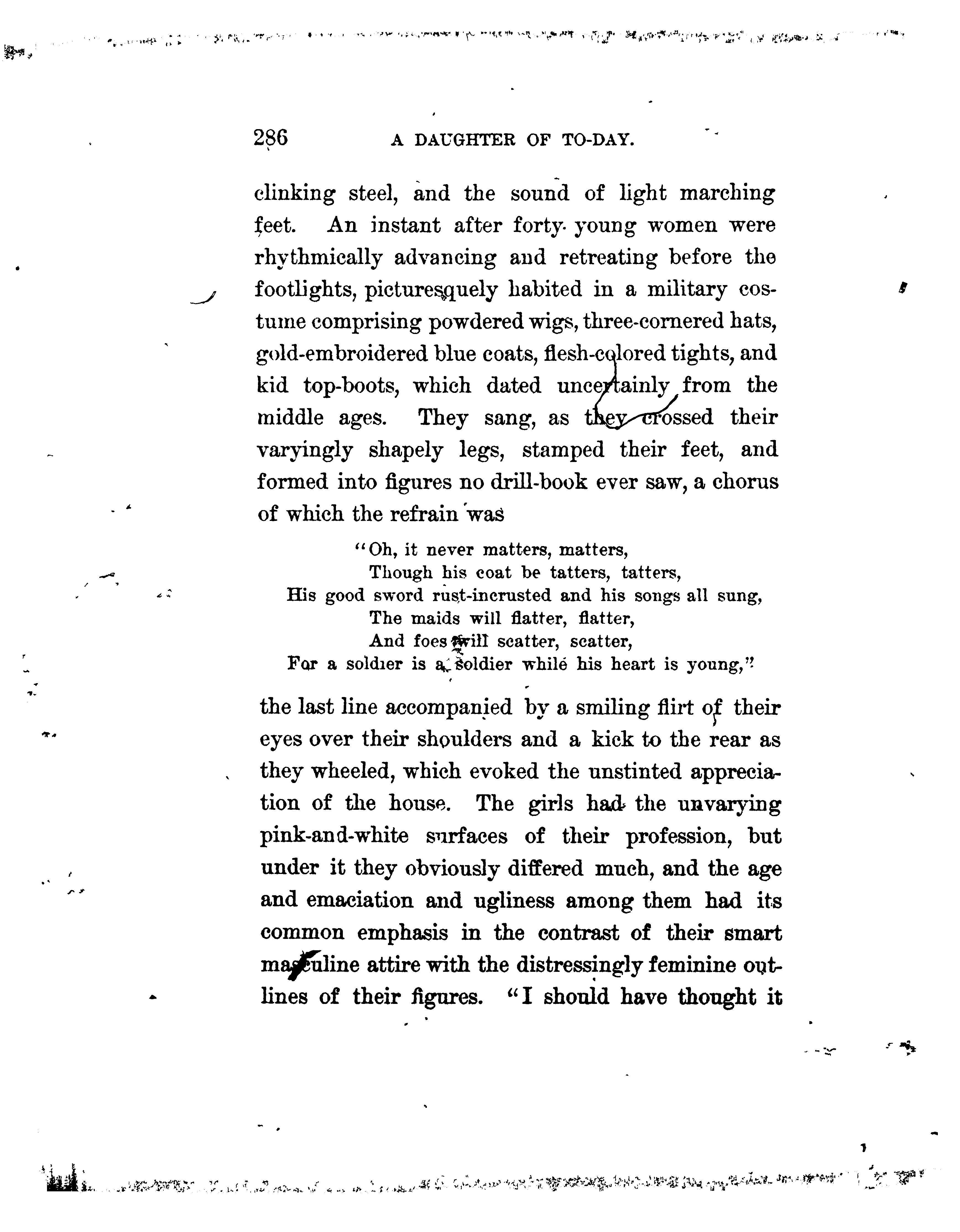 286 A DAUGHTER OF TO-DAY.

clinking steel, and the sound of light marching feet. An instant after forty young women were rhythmically advancing and retreating before the footlights, picturesquely habited in a military costume comprising powdered wigs, three-cornered hats, gold-embroidered blue coats, flesh-colored tights, and kid top-boots, which dated uncertainly from the middle ages. They sang, as they crossed their varyingly shapely legs, stamped their feet, and formed into figures no drill-book ever saw, a chorus of which the refrain was

"Oh, it never matters, matters,
Though his coat be tatters, tatters,
His good sword rust-incrusted and his songs all sung,
The maids will flatter, flatter,
And foes will scatter, scatter,
For a soldier is a soldier while his heart is young,"

the last line accompanied by a smiling flirt of their eyes over their shoulders and a kick to the rear as they wheeled, which evoked the unstinted appreciation of the house. The girls had the unvarying pink-and-white surfaces of their profession, but under it they obviously differed much, and the age and emaciation and ugliness among them had its common emphasis in the contrast of their smart masculine attire with the distressingly feminine outlines of their figures. "I should have thought it